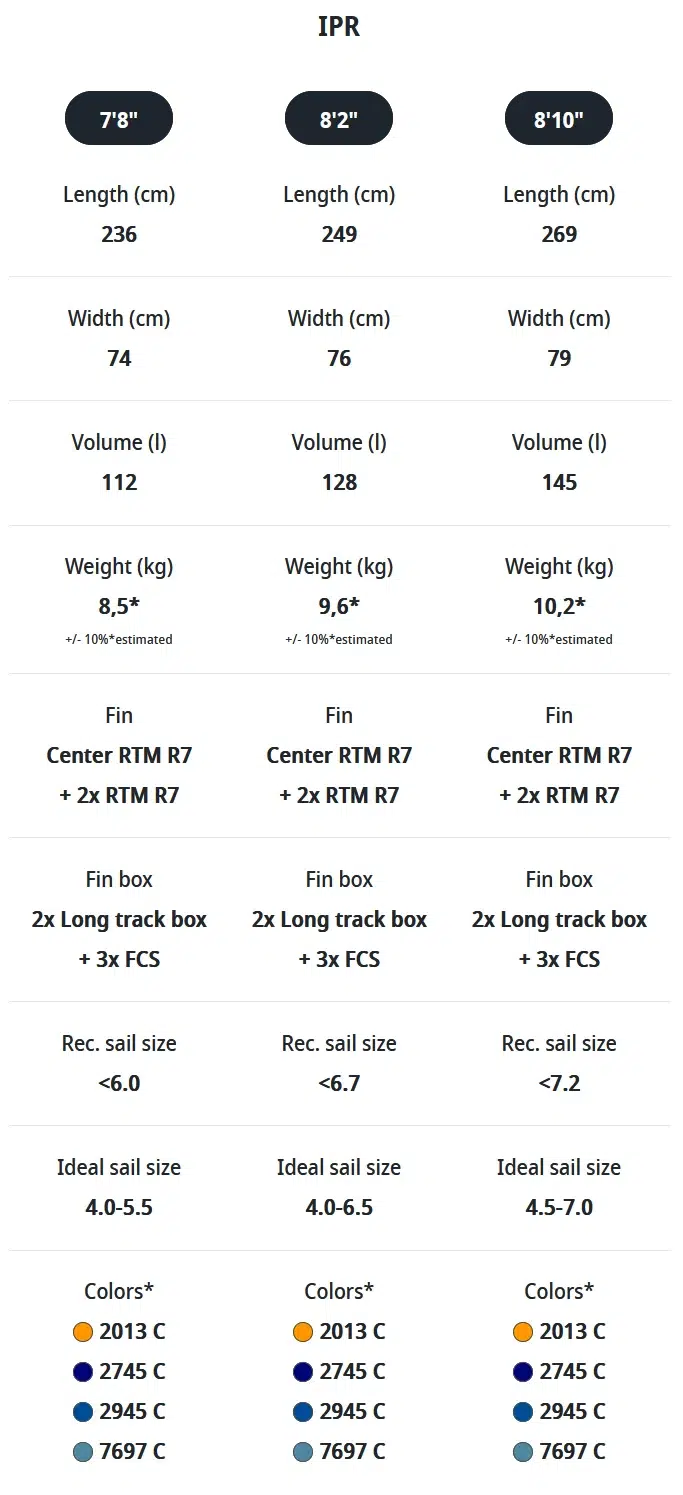 IPR

| 7'8" | 8'2" | 8'10" |
|---|---|---|
| Length (cm) 236 | Length (cm) 249 | Length (cm) 269 |
| Width (cm) 74 | Width (cm) 76 | Width (cm) 79 |
| Volume (l) 112 | Volume (l) 128 | Volume (l) 145 |
| Weight (kg) 8,5* +/- 10%*estimated | Weight (kg) 9,6* +/- 10%*estimated | Weight (kg) 10,2* +/- 10%*estimated |
| Fin Center RTM R7 + 2x RTM R7 | Fin Center RTM R7 + 2x RTM R7 | Fin Center RTM R7 + 2x RTM R7 |
| Fin box 2x Long track box + 3x FCS | Fin box 2x Long track box + 3x FCS | Fin box 2x Long track box + 3x FCS |
| Rec. sail size <6.0 | Rec. sail size <6.7 | Rec. sail size <7.2 |
| Ideal sail size 4.0-5.5 | Ideal sail size 4.0-6.5 | Ideal sail size 4.5-7.0 |
| Colors* 2013 C 2745 C 2945 C 7697 C | Colors* 2013 C 2745 C 2945 C 7697 C | Colors* 2013 C 2745 C 2945 C 7697 C |